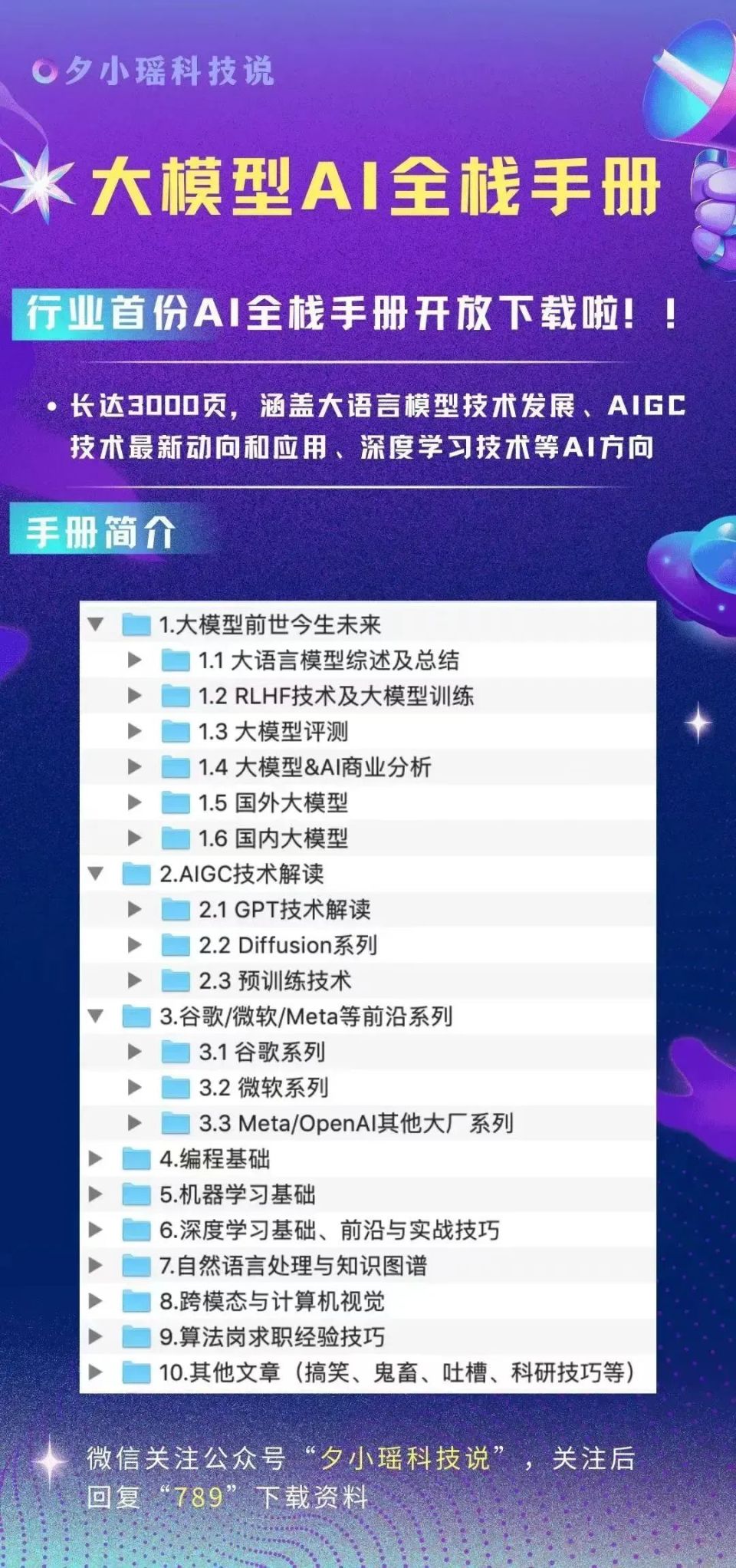 夕小瑶科技说

大模型AI全栈手册

行业首份AI全栈手册开放下载啦！！

• 长达3000页，涵盖大语言模型技术发展、AIGC技术最新动向和应用、深度学习技术等AI方向

手册简介

1.大模型前世今生未来
1.1 大语言模型综述及总结
1.2 RLHF技术及大模型训练
1.3 大模型评测
1.4 大模型&AI商业分析
1.5 国外大模型
1.6 国内大模型
2.AIGC技术解读
2.1 GPT技术解读
2.2 Diffusion系列
2.3 预训练技术
3.谷歌/微软/Meta等前沿系列
3.1 谷歌系列
3.2 微软系列
3.3 Meta/OpenAI其他大厂系列
4.编程基础
5.机器学习基础
6.深度学习基础、前沿与实战技巧
7.自然语言处理与知识图谱
8.跨模态与计算机视觉
9.算法岗求职经验技巧
10.其他文章（搞笑、鬼畜、吐槽、科研技巧等）

微信关注公众号“夕小瑶科技说”，关注后回复“789”下载资料